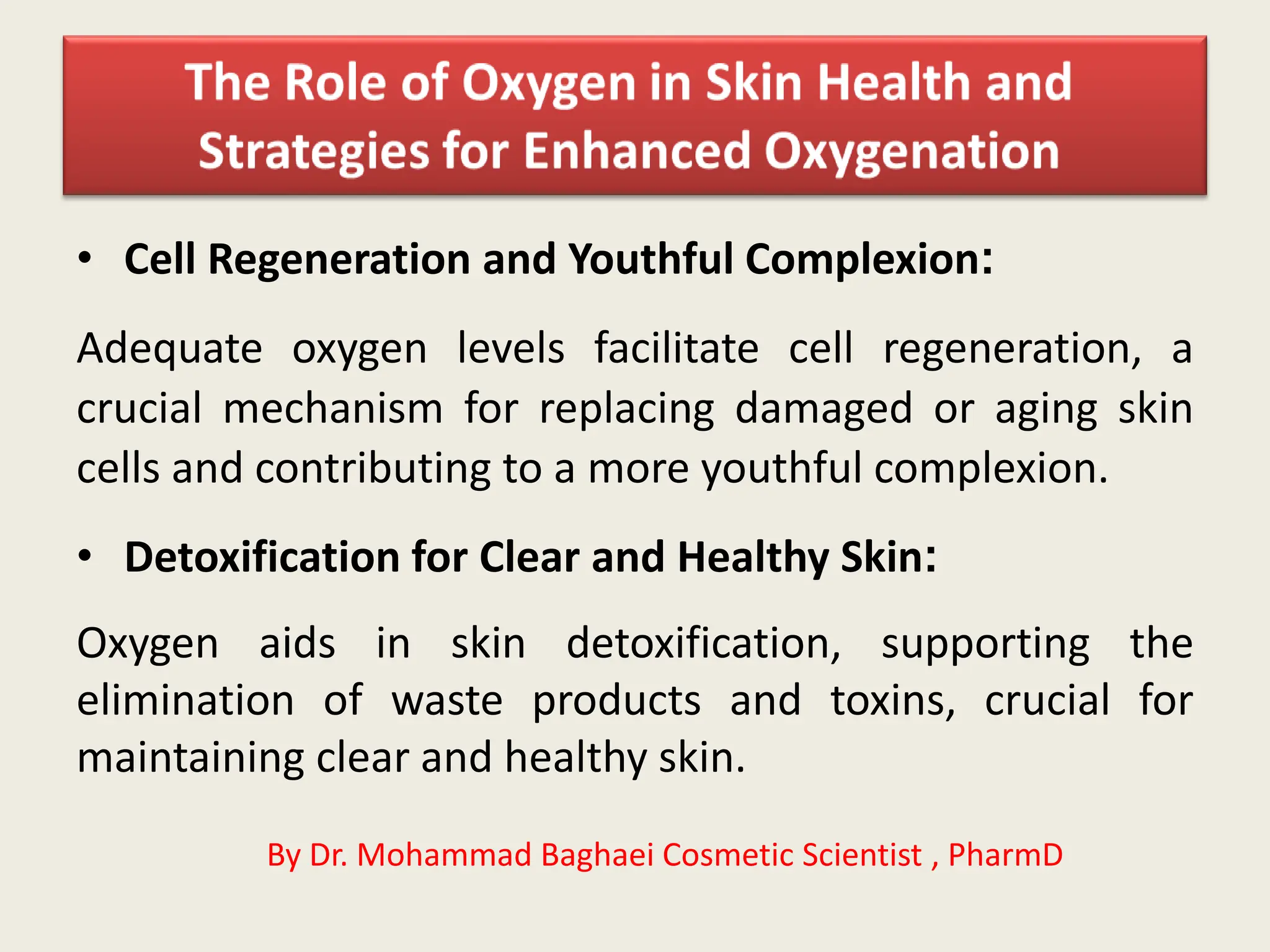 The Role of Oxygen in Skin Health and Strategies for Enhanced Oxygenation

• Cell Regeneration and Youthful Complexion:

Adequate oxygen levels facilitate cell regeneration, a crucial mechanism for replacing damaged or aging skin cells and contributing to a more youthful complexion.

• Detoxification for Clear and Healthy Skin:

Oxygen aids in skin detoxification, supporting the elimination of waste products and toxins, crucial for maintaining clear and healthy skin.

By Dr. Mohammad Baghaei Cosmetic Scientist , PharmD